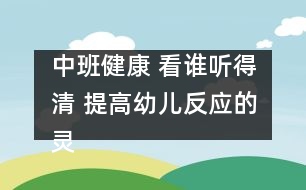 中班健康 看谁听得清 提高幼儿反应的灵